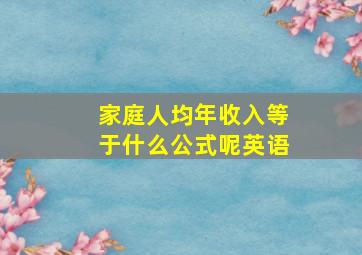 家庭人均年收入等于什么公式呢英语